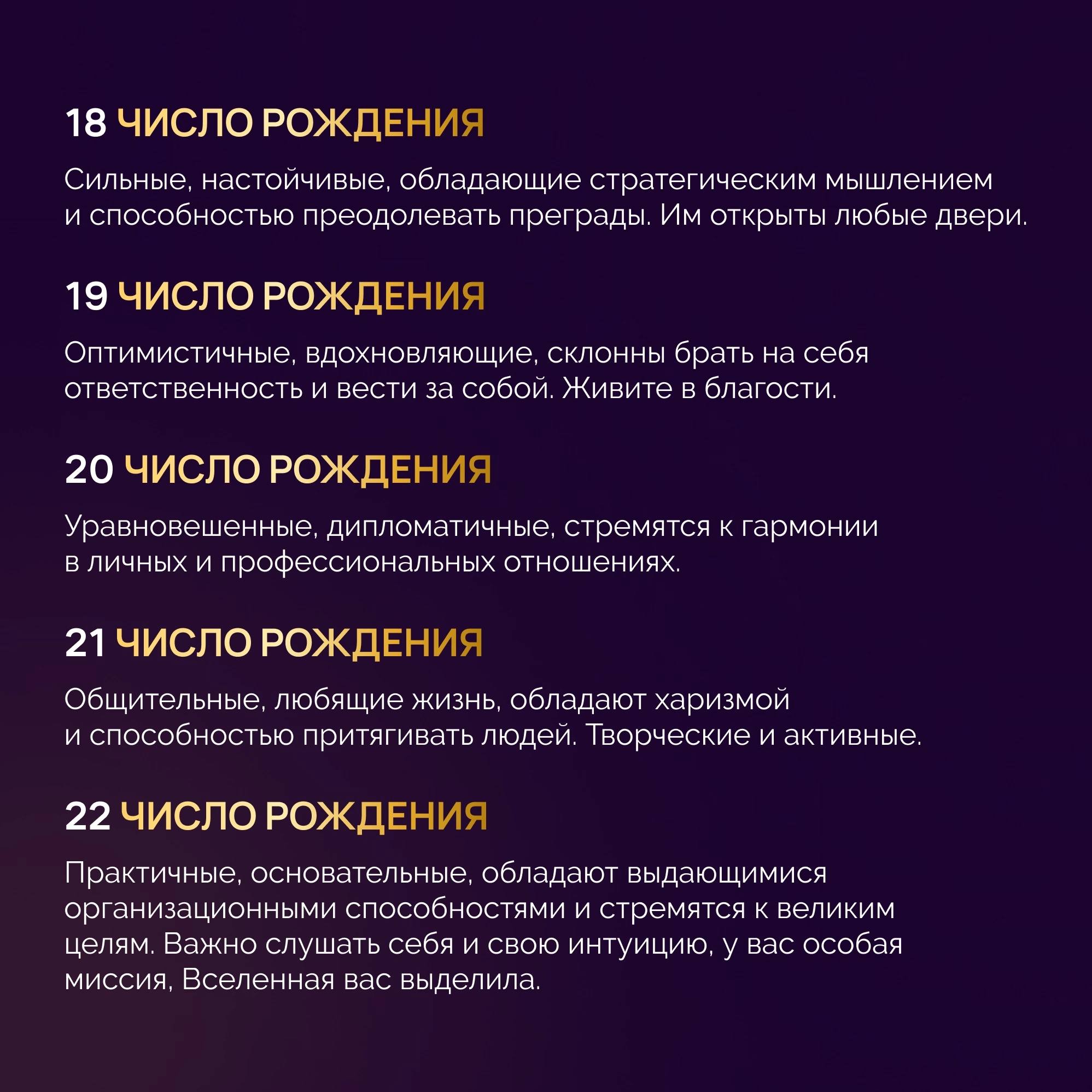 18 ЧИСЛО РОЖДЕНИЯ

Сильные, настойчивые, обладающие стратегическим мышлением и способностью преодолевать преграды. Им открыты любые двери.

19 ЧИСЛО РОЖДЕНИЯ

Оптимистичные, вдохновляющие, склонны брать на себя ответственность и вести за собой. Живите в благости.

20 ЧИСЛО РОЖДЕНИЯ

Уравновешенные, дипломатичные, стремятся к гармонии в личных и профессиональных отношениях.

21 ЧИСЛО РОЖДЕНИЯ

Общительные, любящие жизнь, обладают харизмой и способностью притягивать людей. Творческие и активные.

22 ЧИСЛО РОЖДЕНИЯ

Практичные, основательные, обладают выдающимися организационными способностями и стремятся к великим целям. Важно слушать себя и свою интуицию, у вас особая миссия, Вселенная вас выделила.